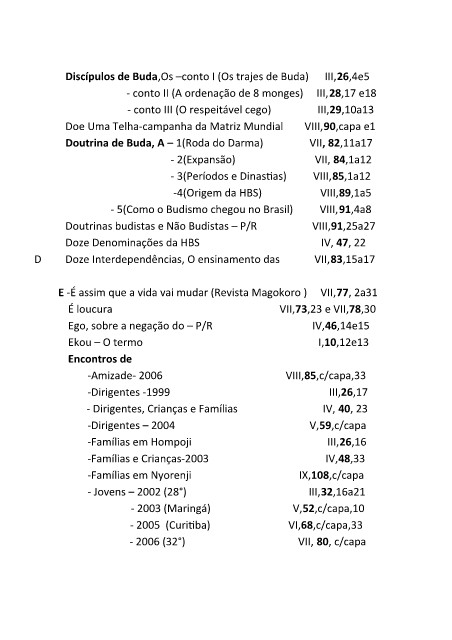 Discípulos de Buda,Os –conto I (Os trajes de Buda) III,26,4e5
- conto II (A ordenação de 8 monges) III,28,17 e18
- conto III (O respeitável cego) III,29,10a13
Doe Uma Telha-campanha da Matriz Mundial VIII,90,capa e1
Doutrina de Buda, A – 1(Roda do Darma) VII, 82,11a17
- 2(Expansão) VII, 84,1a12
- 3(Períodos e Dinastias) VIII,85,1a12
-4(Origem da HBS) VIII,89,1a5
- 5(Como o Budismo chegou no Brasil) VIII,91,4a8
Doutrinas budistas e Não Budistas – P/R VIII,91,25a27
Doze Denominações da HBS IV, 47, 22
D Doze Interdependências, O ensinamento das VII,83,15a17

E -É assim que a vida vai mudar (Revista Magokoro ) VII,77, 2a31
É loucura VII,73,23 e VII,78,30
Ego, sobre a negação do – P/R IV,46,14e15
Ekou – O termo I,10,12e13
Encontros de
-Amizade- 2006 VIII,85,c/capa,33
-Dirigentes -1999 III,26,17
- Dirigentes, Crianças e Famílias IV, 40, 23
-Dirigentes – 2004 V,59,c/capa
-Famílias em Hompoji III,26,16
-Famílias e Crianças-2003 IV,48,33
-Famílias em Nyorenji IX,108,c/capa
- Jovens – 2002 (28°) III,32,16a21
- 2003 (Maringá) V,52,c/capa,10
- 2005 (Curitiba) VI,68,c/capa,33
- 2006 (32°) VII, 80, c/capa